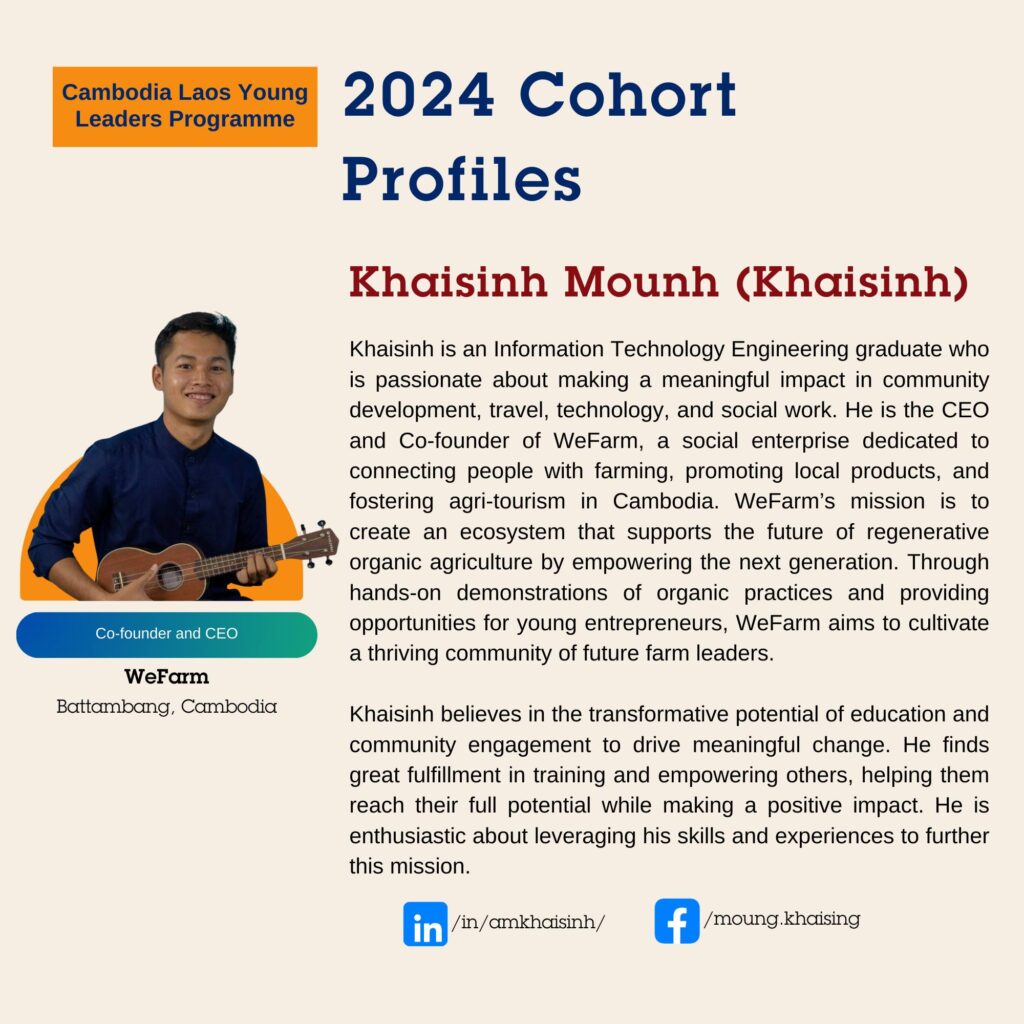 Cambodia Laos Young Leaders Programme

2024 Cohort Profiles

Khaisinh Mounh (Khaisinh)

Co-founder and CEO

WeFarm
Battambang, Cambodia

Khaisinh is an Information Technology Engineering graduate who is passionate about making a meaningful impact in community development, travel, technology, and social work. He is the CEO and Co-founder of WeFarm, a social enterprise dedicated to connecting people with farming, promoting local products, and fostering agri-tourism in Cambodia. WeFarm's mission is to create an ecosystem that supports the future of regenerative organic agriculture by empowering the next generation. Through hands-on demonstrations of organic practices and providing opportunities for young entrepreneurs, WeFarm aims to cultivate a thriving community of future farm leaders.

Khaisinh believes in the transformative potential of education and community engagement to drive meaningful change. He finds great fulfillment in training and empowering others, helping them reach their full potential while making a positive impact. He is enthusiastic about leveraging his skills and experiences to further this mission.

in /in/amkhaisinh/

f /moung.khaising